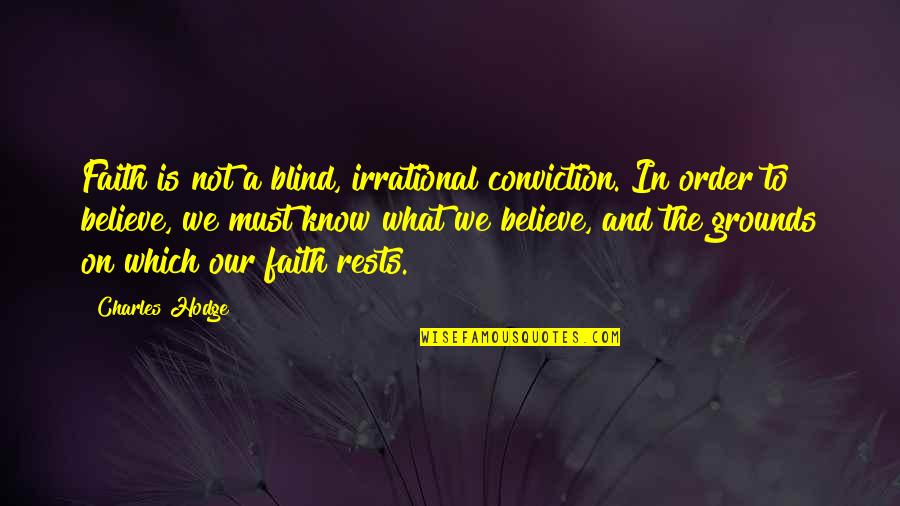 Faith is not a blind, irrational conviction. In order to believe, we must know what we believe, and the grounds on which our faith rests.

Charles Hodge

WISEFAMOUSQUOTES.COM